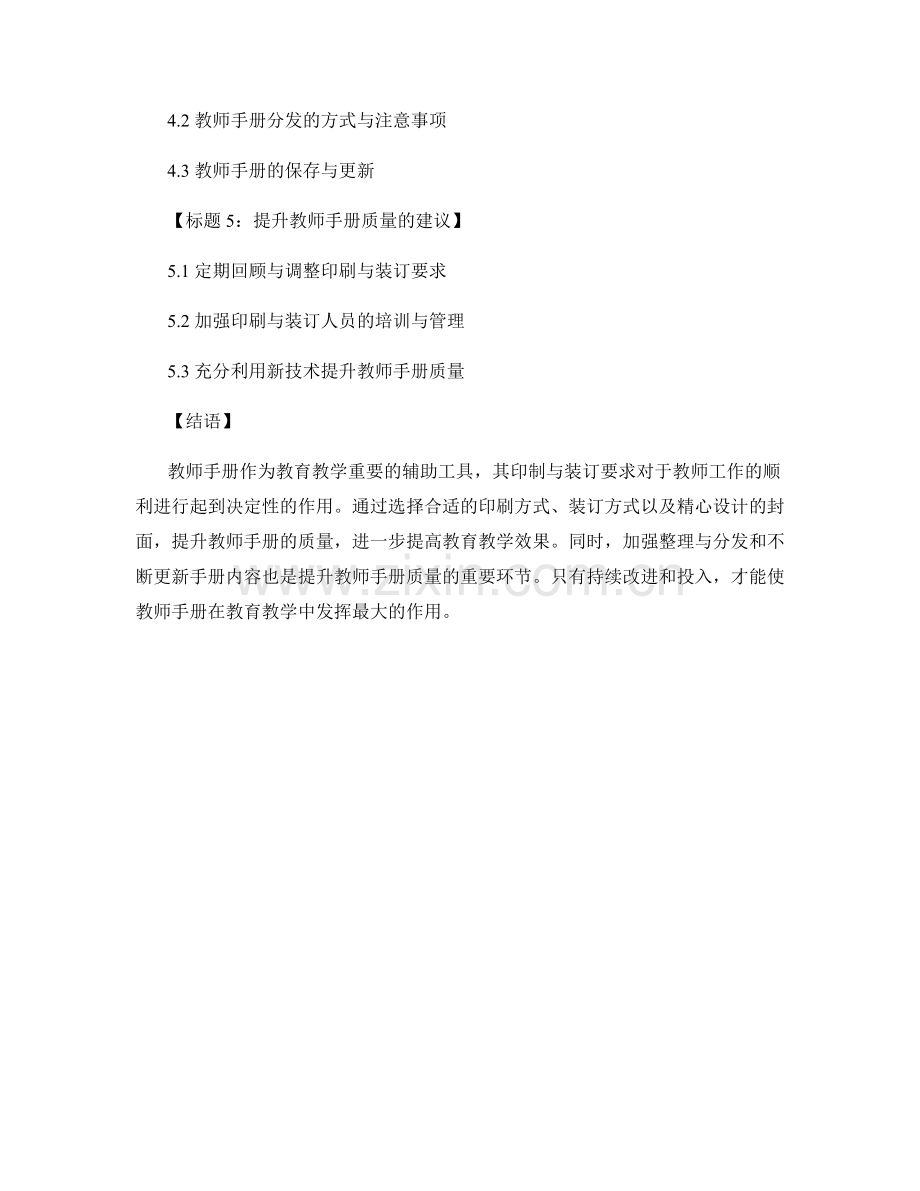 4.2 教师手册分发的方式与注意事项

4.3 教师手册的保存与更新

【标题 5：提升教师手册质量的建议】

5.1 定期回顾与调整印刷与装订要求

5.2 加强印刷与装订人员的培训与管理

5.3 充分利用新技术提升教师手册质量

【结语】

教师手册作为教育教学重要的辅助工具，其印制与装订要求对于教师工作的顺利进行起到决定性的作用。通过选择合适的印刷方式、装订方式以及精心设计的封面，提升教师手册的质量，进一步提高教育教学效果。同时，加强整理与分发和不断更新手册内容也是提升教师手册质量的重要环节。只有持续改进和投入，才能使教师手册在教育教学中发挥最大的作用。

zixin.com.cn